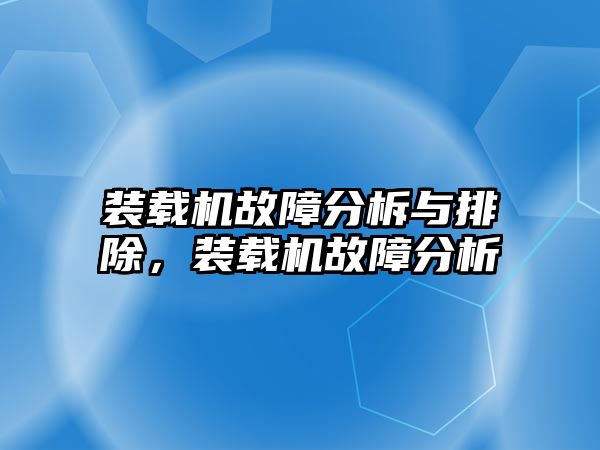 装载机故障分析与排除，装载机故障分析